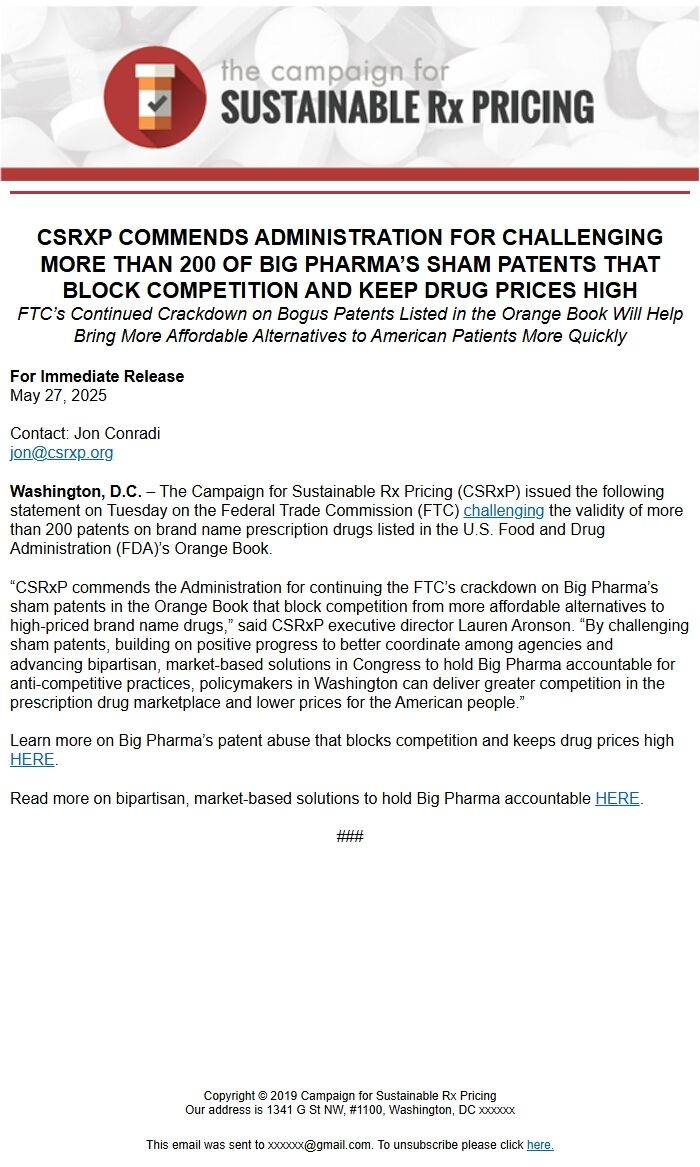 the campaign for
SUSTAINABLE Rx PRICING

CSRXP COMMENDS ADMINISTRATION FOR CHALLENGING MORE THAN 200 OF BIG PHARMA'S SHAM PATENTS THAT BLOCK COMPETITION AND KEEP DRUG PRICES HIGH

FTC's Continued Crackdown on Bogus Patents Listed in the Orange Book Will Help Bring More Affordable Alternatives to American Patients More Quickly

For Immediate Release
May 27, 2025

Contact: Jon Conradi
jon@csrxp.org

Washington, D.C. – The Campaign for Sustainable Rx Pricing (CSRxP) issued the following statement on Tuesday on the Federal Trade Commission (FTC) challenging the validity of more than 200 patents on brand name prescription drugs listed in the U.S. Food and Drug Administration (FDA)'s Orange Book.

"CSRxP commends the Administration for continuing the FTC's crackdown on Big Pharma's sham patents in the Orange Book that block competition from more affordable alternatives to high-priced brand name drugs," said CSRxP executive director Lauren Aronson. "By challenging sham patents, building on positive progress to better coordinate among agencies and advancing bipartisan, market-based solutions in Congress to hold Big Pharma accountable for anti-competitive practices, policymakers in Washington can deliver greater competition in the prescription drug marketplace and lower prices for the American people."

Learn more on Big Pharma's patent abuse that blocks competition and keeps drug prices high HERE.

Read more on bipartisan, market-based solutions to hold Big Pharma accountable HERE.

###

Copyright © 2019 Campaign for Sustainable Rx Pricing
Our address is 1341 G St NW, #1100, Washington, DC xxxxxx

This email was sent to xxxxxx@gmail.com. To unsubscribe please click here.